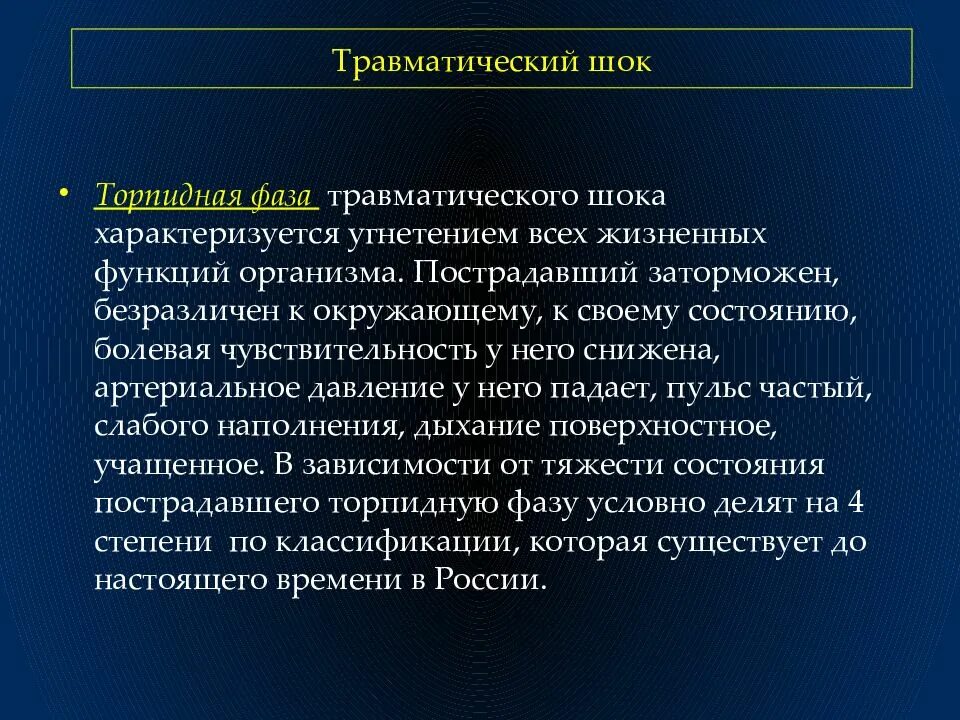 Травматический шок

• Торпидная фаза травматического шока характеризуется угнетением всех жизненных функций организма. Пострадавший заторможен, безразличен к окружающему, к своему состоянию, болевая чувствительность у него снижена, артериальное давление у него падает, пульс частый, слабого наполнения, дыхание поверхностное, учащенное. В зависимости от тяжести состояния пострадавшего торпидную фазу условно делят на 4 степени по классификации, которая существует до настоящего времени в России.